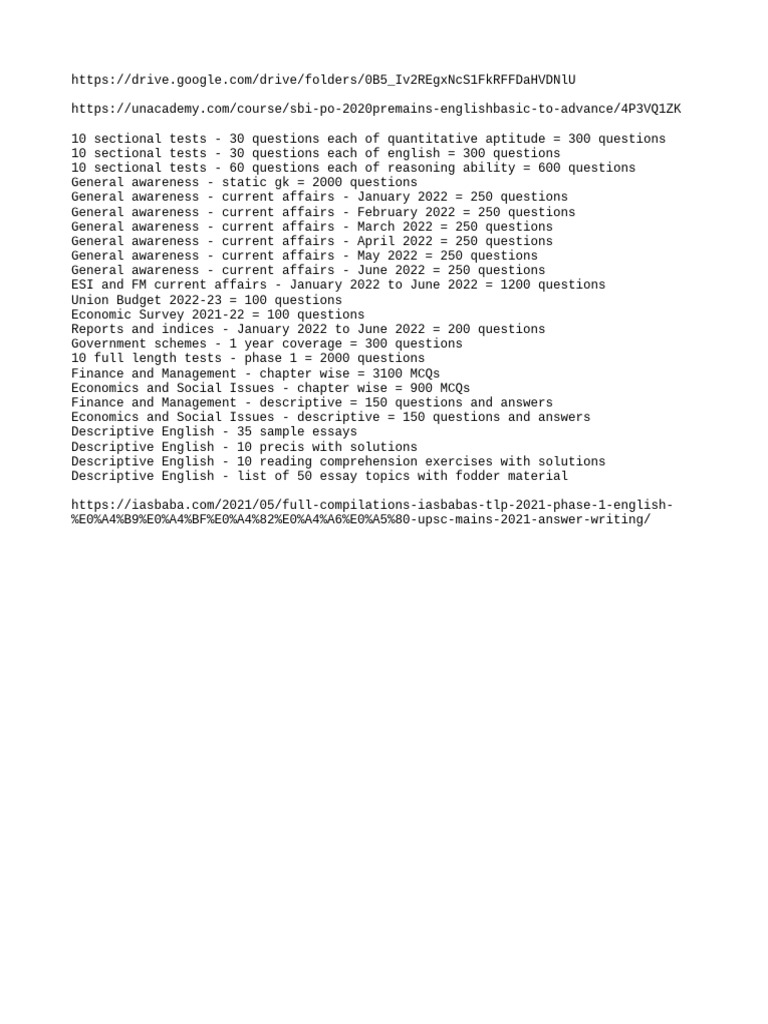 https://drive.google.com/drive/folders/0B5_Iv2REgxNcS1FkRFFDaHVDNlU

https://unacademy.com/course/sbi-po-2020premains-englishbasic-to-advance/4P3VQ1ZK

10 sectional tests - 30 questions each of quantitative aptitude = 300 questions
10 sectional tests - 30 questions each of english = 300 questions
10 sectional tests - 60 questions each of reasoning ability = 600 questions
General awareness - static gk = 2000 questions
General awareness - current affairs - January 2022 = 250 questions
General awareness - current affairs - February 2022 = 250 questions
General awareness - current affairs - March 2022 = 250 questions
General awareness - current affairs - April 2022 = 250 questions
General awareness - current affairs - May 2022 = 250 questions
General awareness - current affairs - June 2022 = 250 questions
ESI and FM current affairs - January 2022 to June 2022 = 1200 questions
Union Budget 2022-23 = 100 questions
Economic Survey 2021-22 = 100 questions
Reports and indices - January 2022 to June 2022 = 200 questions
Government schemes - 1 year coverage = 300 questions
10 full length tests - phase 1 = 2000 questions
Finance and Management - chapter wise = 3100 MCQs
Economics and Social Issues - chapter wise = 900 MCQs
Finance and Management - descriptive = 150 questions and answers
Economics and Social Issues - descriptive = 150 questions and answers
Descriptive English - 35 sample essays
Descriptive English - 10 precis with solutions
Descriptive English - 10 reading comprehension exercises with solutions
Descriptive English - list of 50 essay topics with fodder material

https://iasbaba.com/2021/05/full-compilations-iasbabas-tlp-2021-phase-1-english-%E0%A4%B9%E0%A4%BF%E0%A4%82%E0%A4%A6%E0%A5%80-upsc-mains-2021-answer-writing/